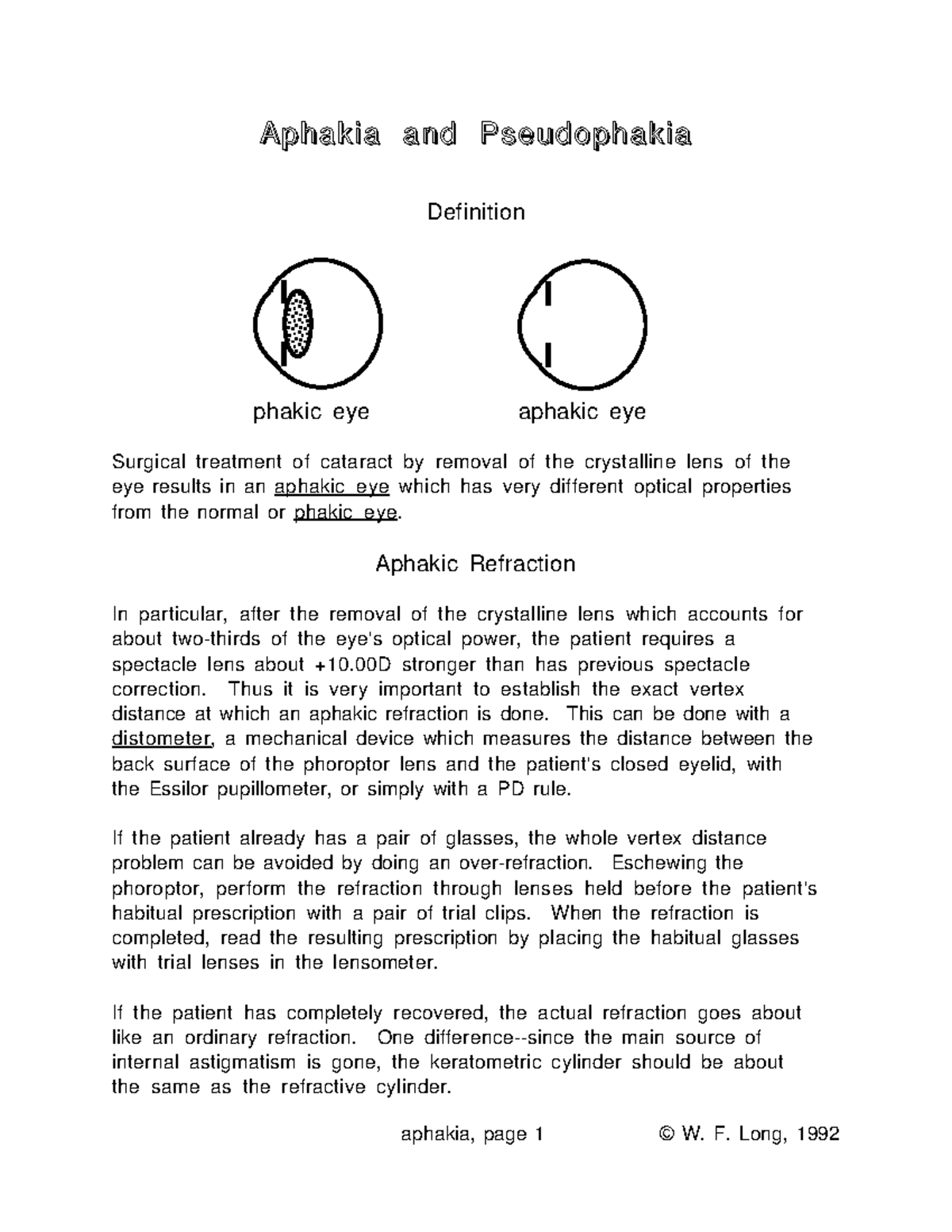 Aphakia and Pseudophakia

Definition

phakic eye

aphakic eye

Surgical treatment of cataract by removal of the crystalline lens of the eye results in an aphakic eye which has very different optical properties from the normal or phakic eye.

Aphakic Refraction

In particular, after the removal of the crystalline lens which accounts for about two-thirds of the eye's optical power, the patient requires a spectacle lens about +10.00D stronger than has previous spectacle correction. Thus it is very important to establish the exact vertex distance at which an aphakic refraction is done. This can be done with a distometer, a mechanical device which measures the distance between the back surface of the phoroptor lens and the patient's closed eyelid, with the Essilor pupillometer, or simply with a PD rule.

If the patient already has a pair of glasses, the whole vertex distance problem can be avoided by doing an over-refraction. Eschewing the phoroptor, perform the refraction through lenses held before the patient's habitual prescription with a pair of trial clips. When the refraction is completed, read the resulting prescription by placing the habitual glasses with trial lenses in the lensometer.

If the patient has completely recovered, the actual refraction goes about like an ordinary refraction. One difference--since the main source of internal astigmatism is gone, the keratometric cylinder should be about the same as the refractive cylinder.

aphakia, page 1

© W. F. Long, 1992